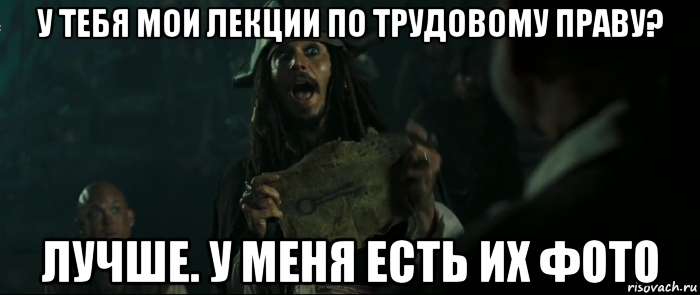 У ТЕБЯ МОИ ЛЕКЦИИ ПО ТРУДОВОМУ ПРАВУ?

ЛУЧШЕ. У МЕНЯ ЕСТЬ ИХ ФОТО

risovach.ru